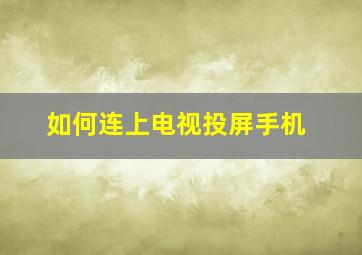 如何连上电视投屏手机